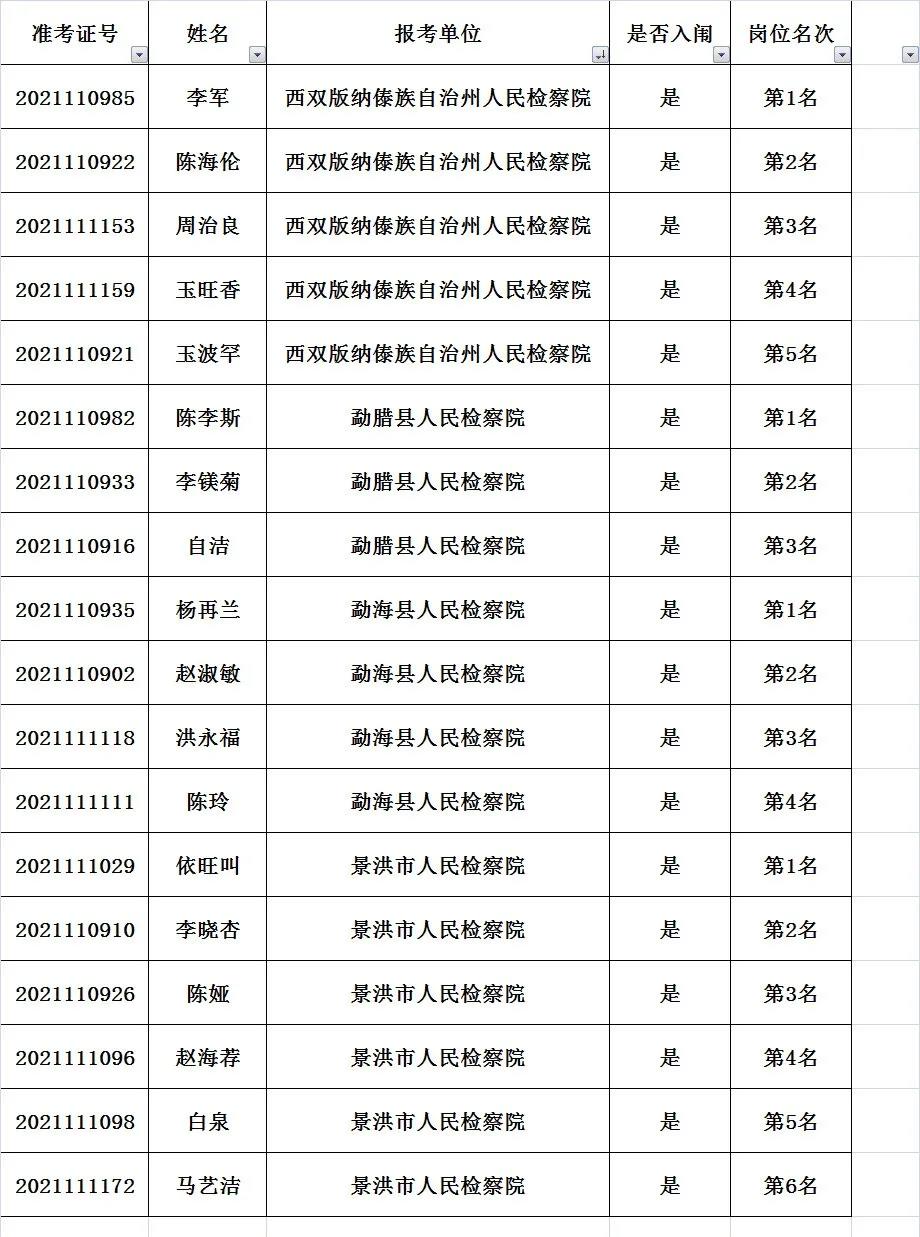 | 准考证号 | 姓名 | 报考单位 | 是否入闱 | 岗位名次 |
|---|---|---|---|---|
| 2021110985 | 李军 | 西双版纳傣族自治州人民检察院 | 是 | 第1名 |
| 2021110922 | 陈海伦 | 西双版纳傣族自治州人民检察院 | 是 | 第2名 |
| 2021111153 | 周治良 | 西双版纳傣族自治州人民检察院 | 是 | 第3名 |
| 2021111159 | 玉旺香 | 西双版纳傣族自治州人民检察院 | 是 | 第4名 |
| 2021110921 | 玉波罕 | 西双版纳傣族自治州人民检察院 | 是 | 第5名 |
| 2021110982 | 陈李斯 | 勐腊县人民检察院 | 是 | 第1名 |
| 2021110933 | 李镁菊 | 勐腊县人民检察院 | 是 | 第2名 |
| 2021110916 | 自洁 | 勐腊县人民检察院 | 是 | 第3名 |
| 2021110935 | 杨再兰 | 勐海县人民检察院 | 是 | 第1名 |
| 2021110902 | 赵淑敏 | 勐海县人民检察院 | 是 | 第2名 |
| 2021111118 | 洪永福 | 勐海县人民检察院 | 是 | 第3名 |
| 2021111111 | 陈玲 | 勐海县人民检察院 | 是 | 第4名 |
| 2021111029 | 依旺叫 | 景洪市人民检察院 | 是 | 第1名 |
| 2021110910 | 李晓杏 | 景洪市人民检察院 | 是 | 第2名 |
| 2021110926 | 陈娅 | 景洪市人民检察院 | 是 | 第3名 |
| 2021111096 | 赵海荐 | 景洪市人民检察院 | 是 | 第4名 |
| 2021111098 | 白泉 | 景洪市人民检察院 | 是 | 第5名 |
| 2021111172 | 马艺洁 | 景洪市人民检察院 | 是 | 第6名 |